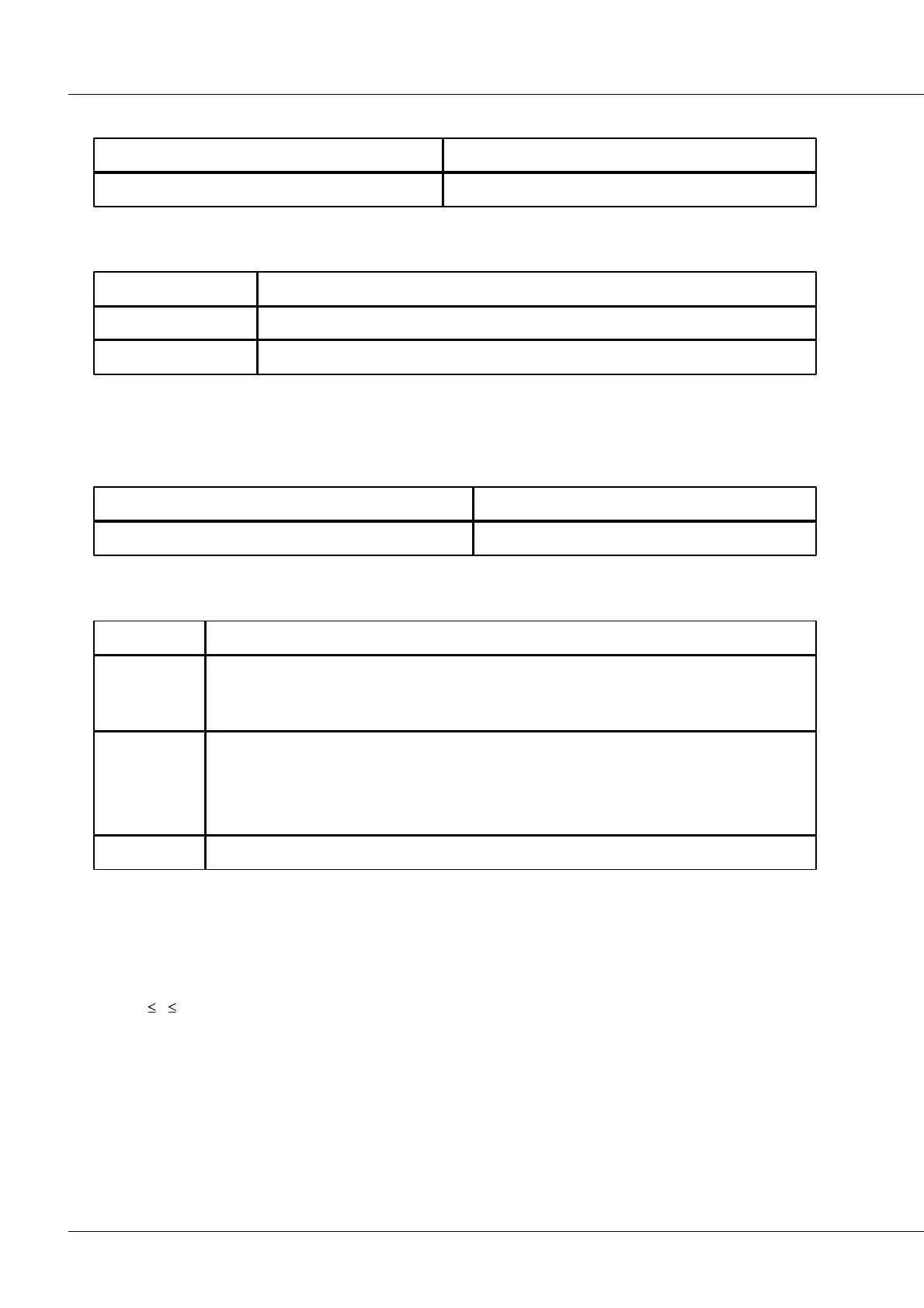 $\leq$ $\leq$